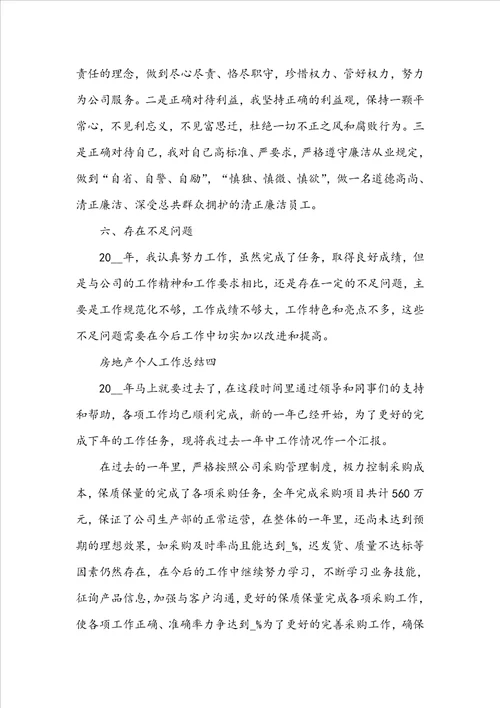 责任的理念，做到尽心尽责、恪尽职守，珍惜权力、管好权力，努力为公司服务。二是正确对待利益，我坚持正确的利益观，保持一颗平常心，不见利忘义，不见富思迁，杜绝一切不正之风和腐败行为。三是正确对待自己，我对自己高标准、严要求，严格遵守廉洁从业规定，做到“自省、自警、自励”，“慎独、慎微、慎欲”，做一名道德高尚、清正廉洁、深受总共群众拥护的清正廉洁员工。

六、存在不足问题

20__年，我认真努力工作，虽然完成了任务，取得良好成绩，但是与公司的工作精神和工作要求相比，还是存在一定的不足问题，主要是工作规范化不够，工作成绩不够大，工作特色和亮点不多，这些不足问题需要在今后工作中切实加以改进和提高。

房地产个人工作总结四

20__年马上就要过去了，在这段时间里通过领导和同事们的支持和帮助，各项工作均已顺利完成，新的一年已经开始，为了更好的完成下年的工作任务，现将我过去一年中工作情况作一个汇报。

在过去的一年里，严格按照公司采购管理制度，极力控制采购成本，保质保量的完成了各项采购任务，全年完成采购项目共计560万元，保证了公司生产部的正常运营，在整体的一年里，还尚未达到预期的理想效果，如采购及时率尚且能达到_%，迟发货、质量不达标等因素仍然存在，在今后的工作中继续努力学习，不断学习业务技能，征询产品信息，加强与客户沟通，更好的保质保量完成各项采购工作，使各项工作正确、准确率力争达到_%为了更好的完善采购工作，确保